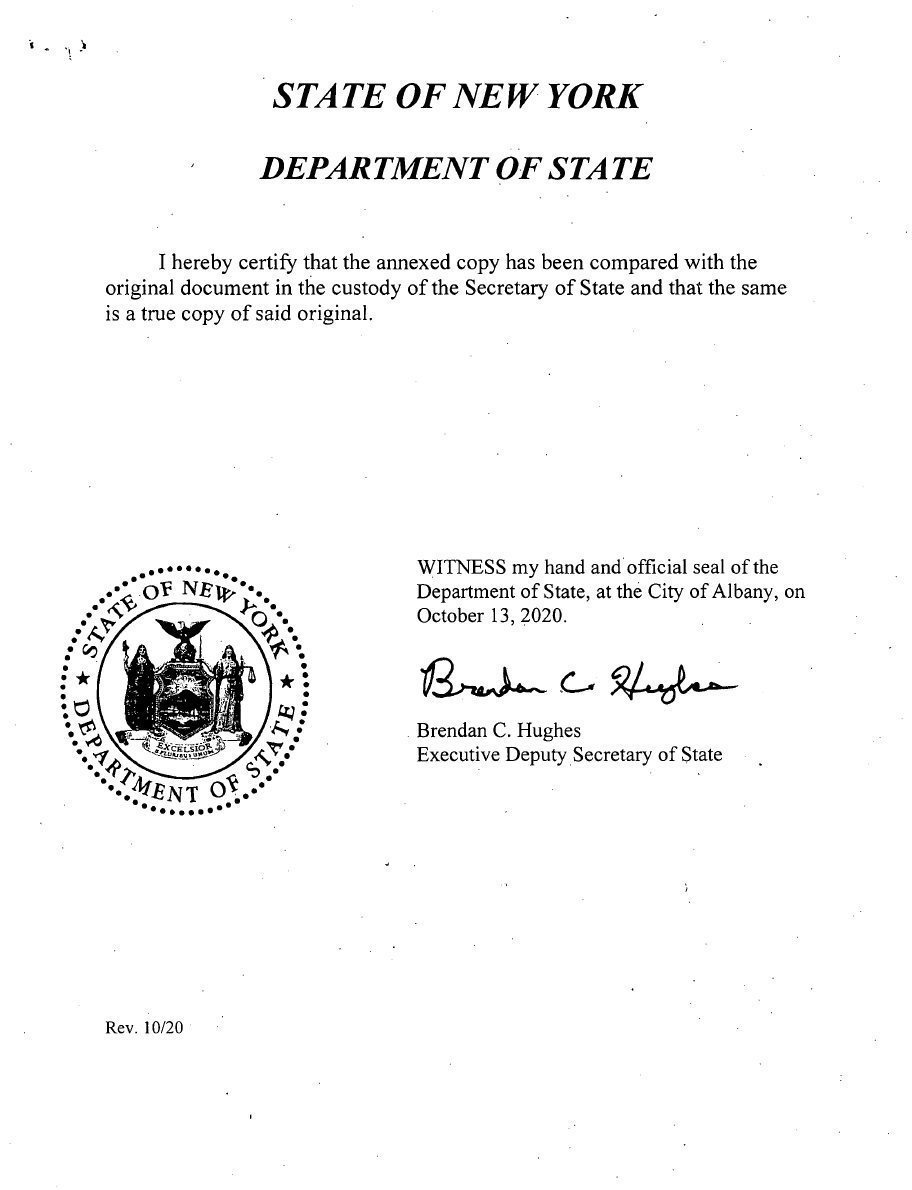 STATE OF NEW YORK

DEPARTMENT OF STATE

I hereby certify that the annexed copy has been compared with the original document in the custody of the Secretary of State and that the same is a true copy of said original.

STATE OF NEW YORK
DEPARTMENT OF STATE
EXCELSIOR

WITNESS my hand and official seal of the Department of State, at the City of Albany, on October 13, 2020.

Brendan C. Hughes

Brendan C. Hughes
Executive Deputy Secretary of State

Rev. 10/20